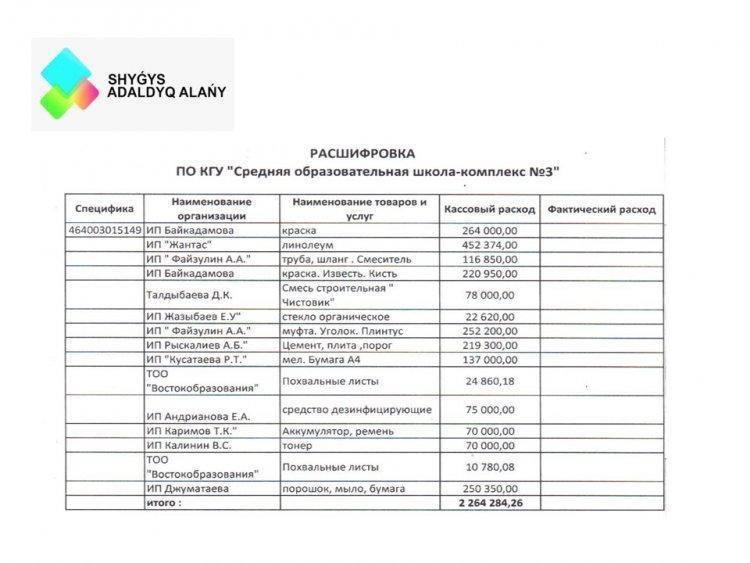 SHYǴYS
ADALDYQ ALAŃY

РАСШИФРОВКА
ПО КГУ "Средняя образовательная школа-комплекс №3"

| Специфика | Наименование организации | Наименование товаров и услуг | Кассовый расход | Фактический расход |
|---|---|---|---|---|
| 464003015149 | ИП Байкадамова | краска | 264 000,00 | |
| | ИП "Жантас" | линолеум | 452 374,00 | |
| | ИП " Файзулин А.А." | труба, шланг . Смеситель | 116 850,00 | |
| | ИП Байкадамова | краска. Известь. Кисть | 220 950,00 | |
| | Талдыбаева Д.К. | Смесь строительная " Чистовик" | 78 000,00 | |
| | ИП Жазыбаев Е.У" | стекло органическое | 22 620,00 | |
| | ИП " Файзулин А.А." | муфта. Уголок. Плинтус | 252 200,00 | |
| | ИП Рыскалиев А.Б." | Цемент, плита ,порог | 219 300,00 | |
| | ИП "Кусатаева Р.Т." | мел. Бумага А4 | 137 000,00 | |
| | ТОО "Востокобразования" | Похвальные листы | 24 860,18 | |
| | ИП Андрианова Е.А. | средство дезинфицирующие | 75 000,00 | |
| | ИП Каримов Т.К." | Аккумулятор, ремень | 70 000,00 | |
| | ИП Калинин В.С. | тонер | 70 000,00 | |
| | ТОО "Востокобразования" | Похвальные листы | 10 780,08 | |
| | ИП Джуматаева | порошок, мыло, бумага | 250 350,00 | |
| | итого : | | 2 264 284,26 | |